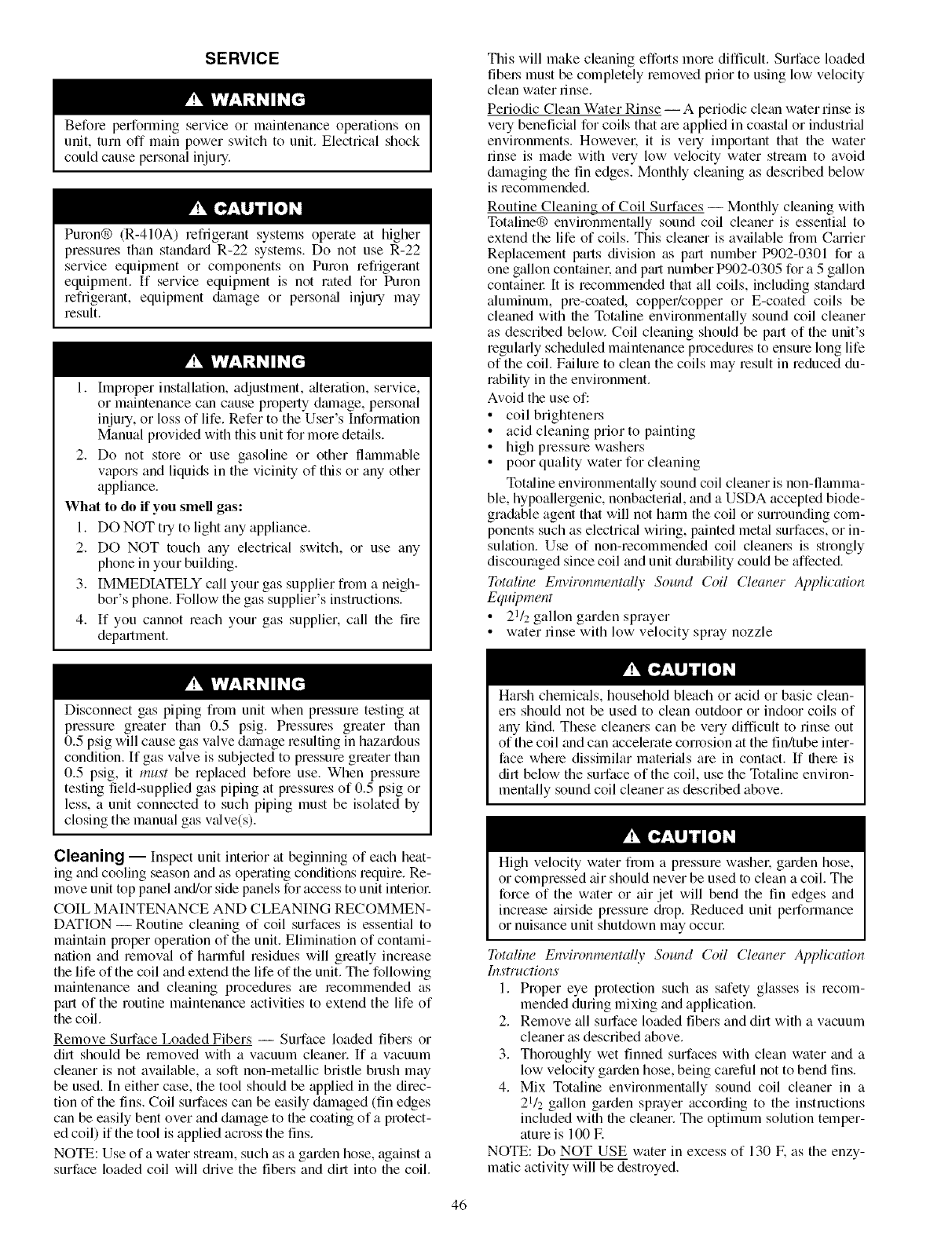 SERVICE

WARNING

Before performing service or maintenance operations on unit, turn off main power switch to unit. Electrical shock could cause personal injury.

CAUTION

Puron® (R-410A) refrigerant systems operate at higher pressures than standard R-22 systems. Do not use R-22 service equipment or components on Puron refrigerant equipment. If service equipment is not rated for Puron refrigerant, equipment damage or personal injury may result.

WARNING

1. Improper installation, adjustment, alteration, service, or maintenance can cause property damage, personal injury, or loss of life. Refer to the User's Information Manual provided with this unit for more details.
2. Do not store or use gasoline or other flammable vapors and liquids in the vicinity of this or any other appliance.

What to do if you smell gas:
1. DO NOT try to light any appliance.
2. DO NOT touch any electrical switch, or use any phone in your building.
3. IMMEDIATELY call your gas supplier from a neighbor's phone. Follow the gas supplier's instructions.
4. If you cannot reach your gas supplier, call the fire department.

WARNING

Disconnect gas piping from unit when pressure testing at pressure greater than 0.5 psig. Pressures greater than 0.5 psig will cause gas valve damage resulting in hazardous condition. If gas valve is subjected to pressure greater than 0.5 psig, it must be replaced before use. When pressure testing field-supplied gas piping at pressures of 0.5 psig or less, a unit connected to such piping must be isolated by closing the manual gas valve(s).

Cleaning — Inspect unit interior at beginning of each heating and cooling season and as operating conditions require. Remove unit top panel and/or side panels for access to unit interior.

COIL MAINTENANCE AND CLEANING RECOMMENDATION — Routine cleaning of coil surfaces is essential to maintain proper operation of the unit. Elimination of contamination and removal of harmful residues will greatly increase the life of the coil and extend the life of the unit. The following maintenance and cleaning procedures are recommended as part of the routine maintenance activities to extend the life of the coil.

Remove Surface Loaded Fibers — Surface loaded fibers or dirt should be removed with a vacuum cleaner. If a vacuum cleaner is not available, a soft non-metallic bristle brush may be used. In either case, the tool should be applied in the direction of the fins. Coil surfaces can be easily damaged (fin edges can be easily bent over and damage to the coating of a protected coil) if the tool is applied across the fins.

NOTE: Use of a water stream, such as a garden hose, against a surface loaded coil will drive the fibers and dirt into the coil. This will make cleaning efforts more difficult. Surface loaded fibers must be completely removed prior to using low velocity clean water rinse.

Periodic Clean Water Rinse — A periodic clean water rinse is very beneficial for coils that are applied in coastal or industrial environments. However, it is very important that the water rinse is made with very low velocity water stream to avoid damaging the fin edges. Monthly cleaning as described below is recommended.

Routine Cleaning of Coil Surfaces — Monthly cleaning with Totaline® environmentally sound coil cleaner is essential to extend the life of coils. This cleaner is available from Carrier Replacement parts division as part number P902-0301 for a one gallon container, and part number P902-0305 for a 5 gallon container. It is recommended that all coils, including standard aluminum, pre-coated, copper/copper or E-coated coils be cleaned with the Totaline environmentally sound coil cleaner as described below. Coil cleaning should be part of the unit's regularly scheduled maintenance procedures to ensure long life of the coil. Failure to clean the coils may result in reduced durability in the environment.

Avoid the use of:
• coil brighteners
• acid cleaning prior to painting
• high pressure washers
• poor quality water for cleaning

Totaline environmentally sound coil cleaner is non-flammable, hypoallergenic, nonbacterial, and a USDA accepted biodegradable agent that will not harm the coil or surrounding components such as electrical wiring, painted metal surfaces, or insulation. Use of non-recommended coil cleaners is strongly discouraged since coil and unit durability could be affected.

Totaline Environmentally Sound Coil Cleaner Application Equipment
• $2^1/_2$ gallon garden sprayer
• water rinse with low velocity spray nozzle

CAUTION

Harsh chemicals, household bleach or acid or basic cleaners should not be used to clean outdoor or indoor coils of any kind. These cleaners can be very difficult to rinse out of the coil and can accelerate corrosion at the fin/tube interface where dissimilar materials are in contact. If there is dirt below the surface of the coil, use the Totaline environmentally sound coil cleaner as described above.

CAUTION

High velocity water from a pressure washer, garden hose, or compressed air should never be used to clean a coil. The force of the water or air jet will bend the fin edges and increase airside pressure drop. Reduced unit performance or nuisance unit shutdown may occur.

Totaline Environmentally Sound Coil Cleaner Application Instructions
1. Proper eye protection such as safety glasses is recommended during mixing and application.
2. Remove all surface loaded fibers and dirt with a vacuum cleaner as described above.
3. Thoroughly wet finned surfaces with clean water and a low velocity garden hose, being careful not to bend fins.
4. Mix Totaline environmentally sound coil cleaner in a $2^1/_2$ gallon garden sprayer according to the instructions included with the cleaner. The optimum solution temperature is 100 F.

NOTE: Do NOT USE water in excess of 130 F, as the enzymatic activity will be destroyed.

46